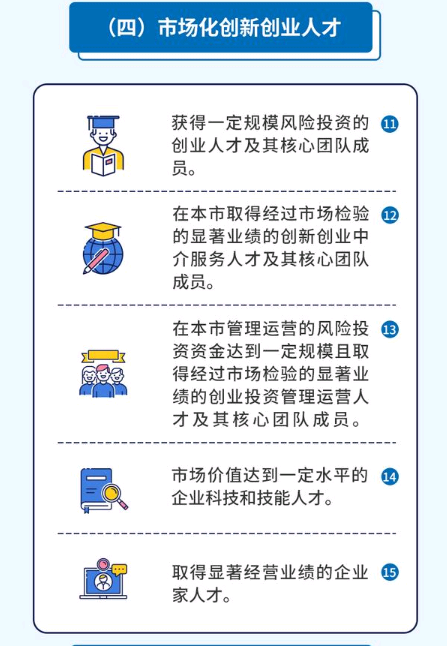 （四）市场化创新创业人才

获得一定规模风险投资的创业人才及其核心团队成员。 11

在本市取得经过市场检验的显著业绩的创新创业中介服务人才及其核心团队成员。 12

在本市管理运营的风险投资资金达到一定规模且取得经过市场检验的显著业绩的创业投资管理运营人才及其核心团队成员。 13

市场价值达到一定水平的企业科技和技能人才。 14

取得显著经营业绩的企业家人才。 15